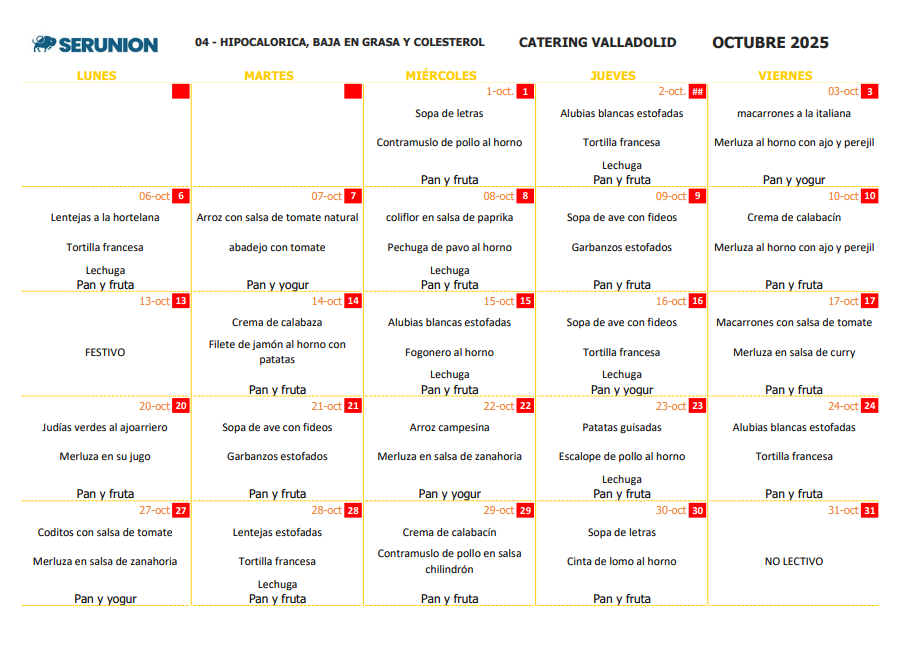 SERUNION 04 - HIPOCALORICA, BAJA EN GRASA Y COLESTEROL CATERING VALLADOLID OCTUBRE 2025

| LUNES | MARTES | MIÉRCOLES | JUEVES | VIERNES |
|---|---|---|---|---|
| | | 1-oct. 1 Sopa de letras Contramuslo de pollo al horno Pan y fruta | 2-oct. ## Alubias blancas estofadas Tortilla francesa Lechuga Pan y fruta | 03-oct 3 macarrones a la italiana Merluza al horno con ajo y perejil Pan y yogur |
| 06-oct 6 Lentejas a la hortelana Tortilla francesa Lechuga Pan y fruta | 07-oct 7 Arroz con salsa de tomate natural abadejo con tomate Pan y yogur | 08-oct 8 coliflor en salsa de paprika Pechuga de pavo al horno Lechuga Pan y fruta | 09-oct 9 Sopa de ave con fideos Garbanzos estofados Pan y fruta | 10-oct 10 Crema de calabacín Merluza al horno con ajo y perejil Pan y fruta |
| 13-oct 13 FESTIVO | 14-oct 14 Crema de calabaza Filete de jamón al horno con patatas Pan y fruta | 15-oct 15 Alubias blancas estofadas Fogonero al horno Lechuga Pan y fruta | 16-oct 16 Sopa de ave con fideos Tortilla francesa Lechuga Pan y yogur | 17-oct 17 Macarrones con salsa de tomate Merluza en salsa de curry Pan y fruta |
| 20-oct 20 Judías verdes al ajoarriero Merluza en su jugo Pan y fruta | 21-oct 21 Sopa de ave con fideos Garbanzos estofados Pan y fruta | 22-oct 22 Arroz campesina Merluza en salsa de zanahoria Pan y yogur | 23-oct 23 Patatas guisadas Escalope de pollo al horno Lechuga Pan y fruta | 24-oct 24 Alubias blancas estofadas Tortilla francesa Pan y fruta |
| 27-oct 27 Coditos con salsa de tomate Merluza en salsa de zanahoria Pan y yogur | 28-oct 28 Lentejas estofadas Tortilla francesa Lechuga Pan y fruta | 29-oct 29 Crema de calabacín Contramuslo de pollo en salsa chilindrón Pan y fruta | 30-oct 30 Sopa de letras Cinta de lomo al horno Pan y fruta | 31-oct 31 NO LECTIVO |